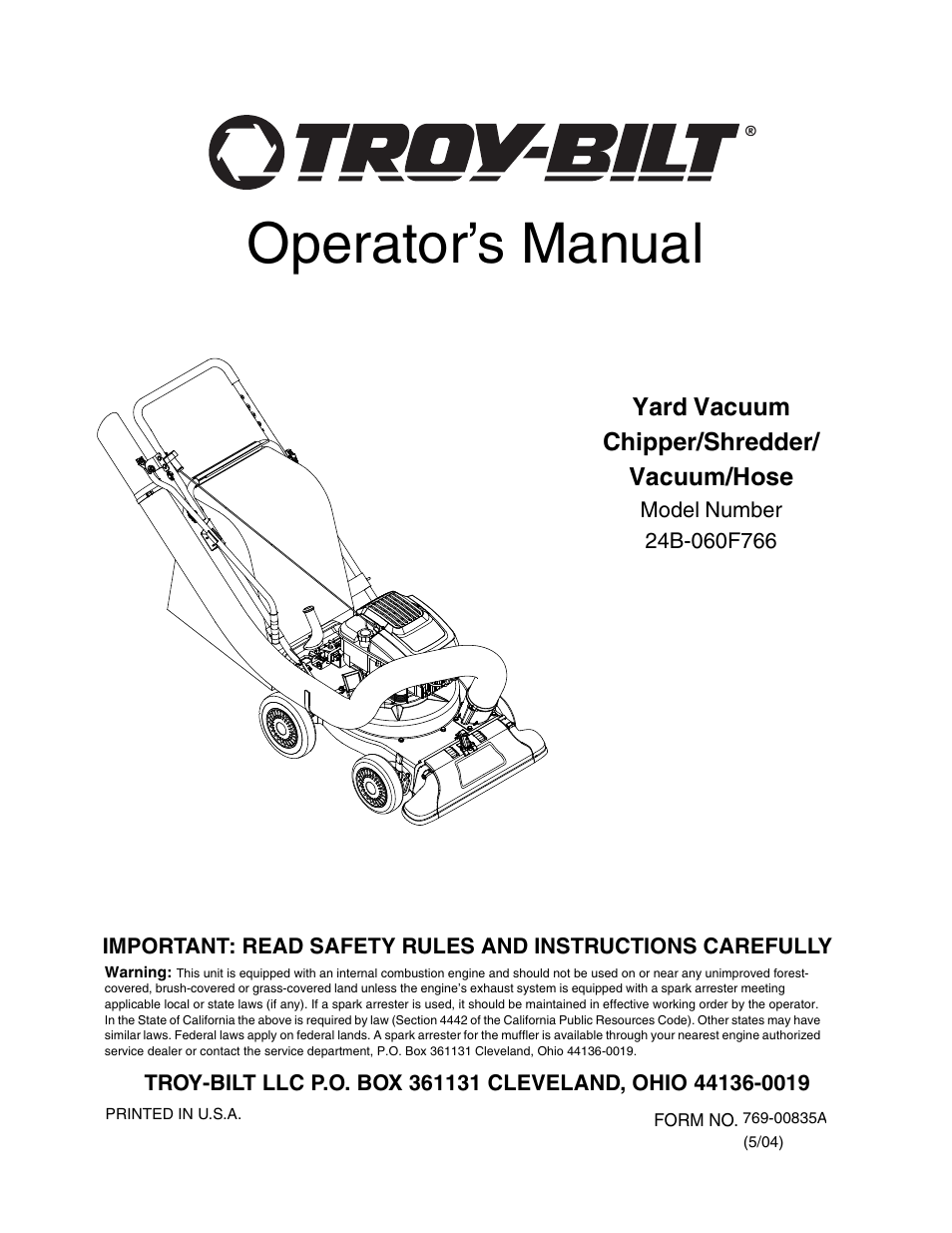 TROY-BILT®

Operator's Manual

Yard Vacuum
Chipper/Shredder/
Vacuum/Hose
Model Number
24B-060F766

IMPORTANT: READ SAFETY RULES AND INSTRUCTIONS CAREFULLY

Warning: This unit is equipped with an internal combustion engine and should not be used on or near any unimproved forest-covered, brush-covered or grass-covered land unless the engine's exhaust system is equipped with a spark arrester meeting applicable local or state laws (if any). If a spark arrester is used, it should be maintained in effective working order by the operator. In the State of California the above is required by law (Section 4442 of the California Public Resources Code). Other states may have similar laws. Federal laws apply on federal lands. A spark arrester for the muffler is available through your nearest engine authorized service dealer or contact the service department, P.O. Box 361131 Cleveland, Ohio 44136-0019.

TROY-BILT LLC P.O. BOX 361131 CLEVELAND, OHIO 44136-0019

PRINTED IN U.S.A.

FORM NO. 769-00835A
(5/04)